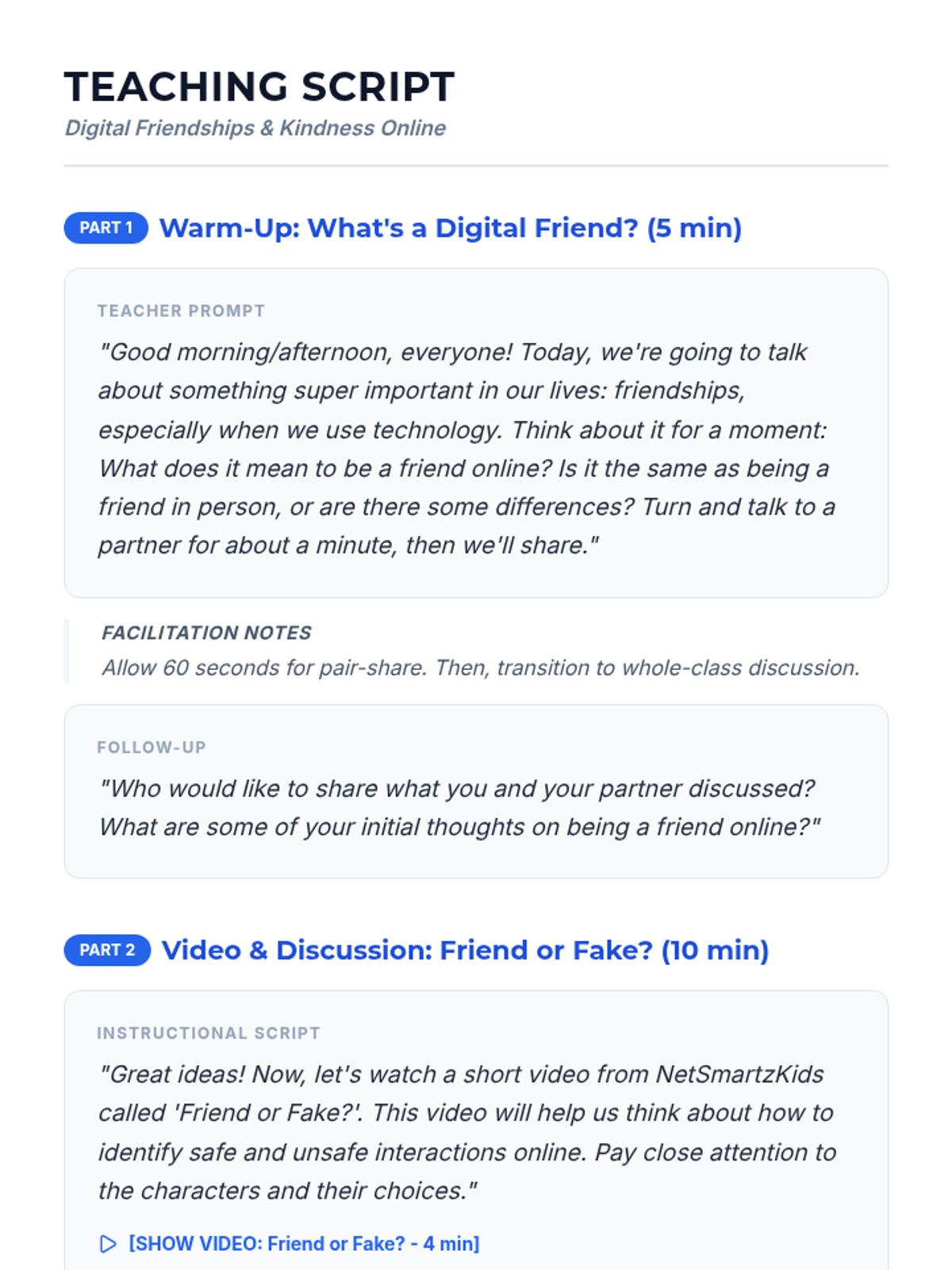 TEACHING SCRIPT
Digital Friendships & Kindness Online

PART 1 Warm-Up: What's a Digital Friend? (5 min)

TEACHER PROMPT

"Good morning/afternoon, everyone! Today, we're going to talk about something super important in our lives: friendships, especially when we use technology. Think about it for a moment: What does it mean to be a friend online? Is it the same as being a friend in person, or are there some differences? Turn and talk to a partner for about a minute, then we'll share."

FACILITATION NOTES

Allow 60 seconds for pair-share. Then, transition to whole-class discussion.

FOLLOW-UP

"Who would like to share what you and your partner discussed? What are some of your initial thoughts on being a friend online?"

PART 2 Video & Discussion: Friend or Fake? (10 min)

INSTRUCTIONAL SCRIPT

"Great ideas! Now, let's watch a short video from NetSmartzKids called 'Friend or Fake?'. This video will help us think about how to identify safe and unsafe interactions online. Pay close attention to the characters and their choices."

[SHOW VIDEO: Friend or Fake? - 4 min]